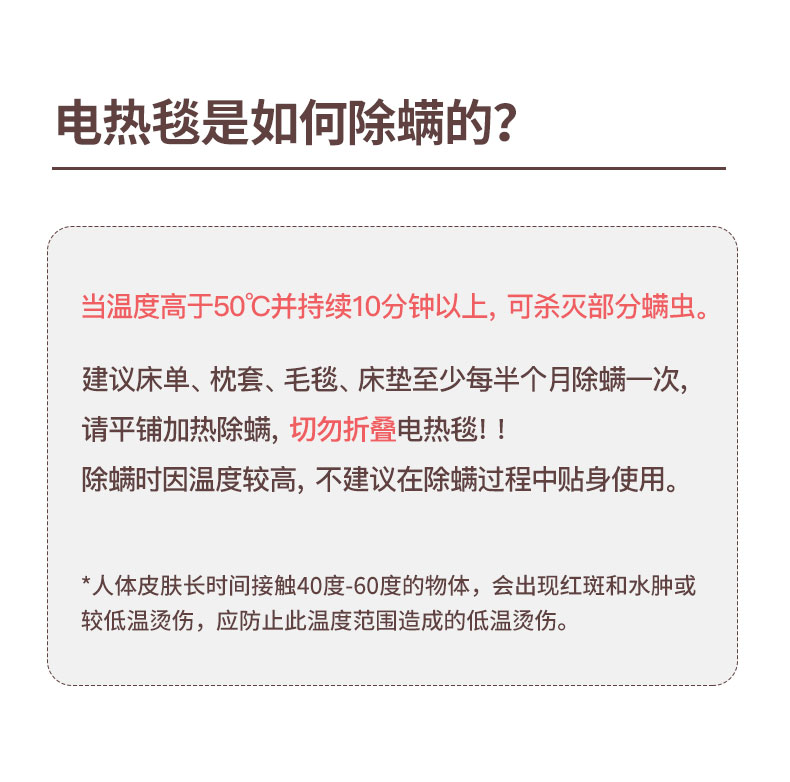 电热毯是如何除螨的?

当温度高于50℃并持续10分钟以上，可杀灭部分螨虫。

建议床单、枕套、毛毯、床垫至少每半个月除螨一次，
请平铺加热除螨，切勿折叠电热毯！！
除螨时因温度较高，不建议在除螨过程中贴身使用。

*人体皮肤长时间接触40度-60度的物体，会出现红斑和水肿或较低温烫伤，应防止此温度范围造成的低温烫伤。